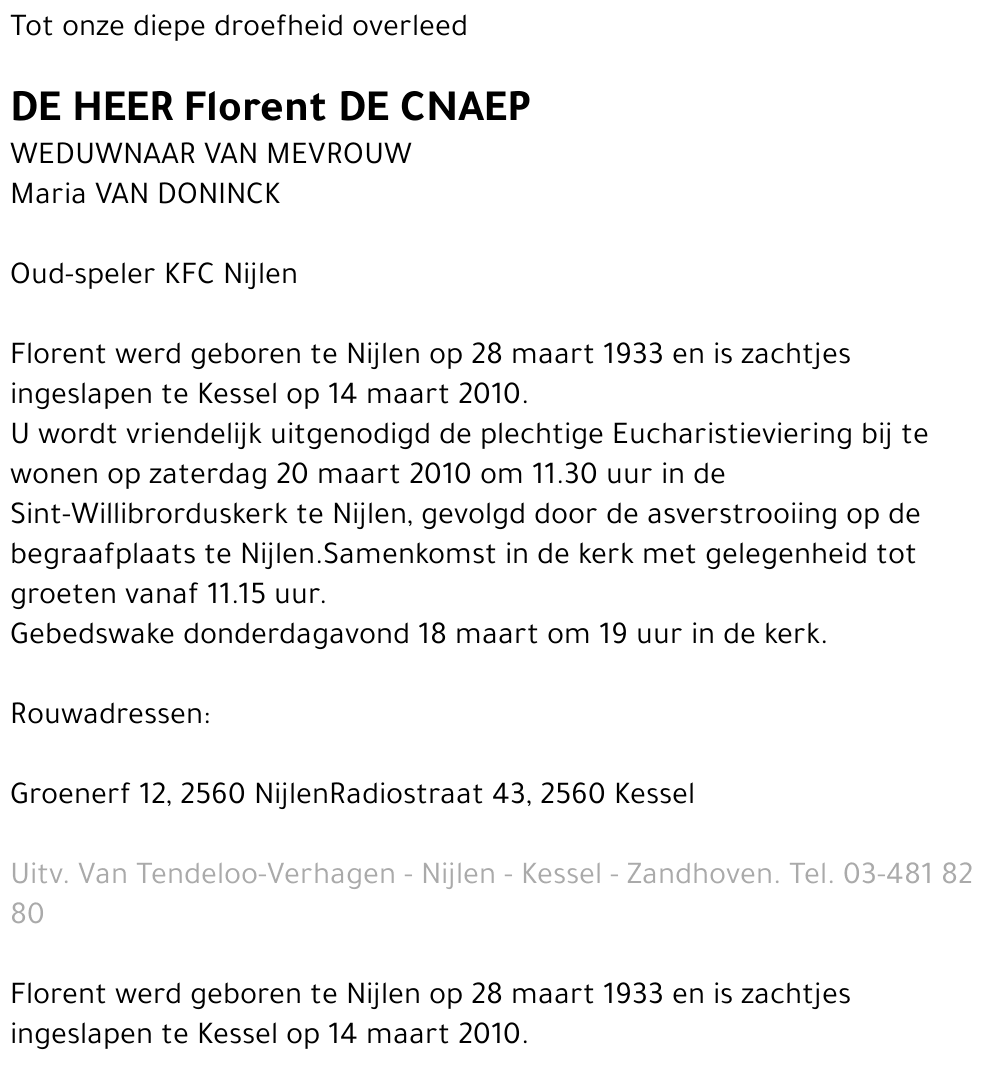 Tot onze diepe droefheid overleed

DE HEER Florent DE CNAEP
WEDUWNAAR VAN MEVROUW
Maria VAN DONINCK

Oud-speler KFC Nijlen

Florent werd geboren te Nijlen op 28 maart 1933 en is zachtjes ingeslapen te Kessel op 14 maart 2010.
U wordt vriendelijk uitgenodigd de plechtige Eucharistieviering bij te wonen op zaterdag 20 maart 2010 om 11.30 uur in de Sint-Willibrorduskerk te Nijlen, gevolgd door de asverstrooiing op de begraafplaats te Nijlen.Samenkomst in de kerk met gelegenheid tot groeten vanaf 11.15 uur.
Gebedswake donderdagavond 18 maart om 19 uur in de kerk.

Rouwadressen:

Groenerf 12, 2560 NijlenRadiostraat 43, 2560 Kessel

Uitv. Van Tendeloo-Verhagen - Nijlen - Kessel - Zandhoven. Tel. 03-481 82 80

Florent werd geboren te Nijlen op 28 maart 1933 en is zachtjes ingeslapen te Kessel op 14 maart 2010.